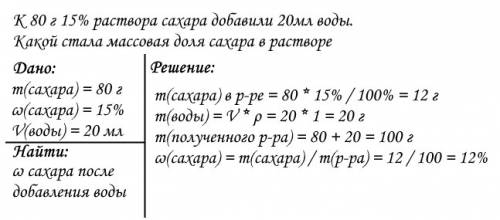 К 80 г 15% раствора сахара добавили 20мл воды. Какой стала массовая доля сахара в растворе

Дано:
m(сахара) = 80 г
ω(сахара) = 15%
V(воды) = 20 мл

Найти:
ω сахара после добавления воды

Решение:
m(сахара) в р-ре = 80 * 15% / 100% = 12 г
m(воды) = V * ρ = 20 * 1 = 20 г
m(полученного р-ра) = 80 + 20 = 100 г
ω(сахара) = m(сахара) / m(р-ра) = 12 / 100 = 12%